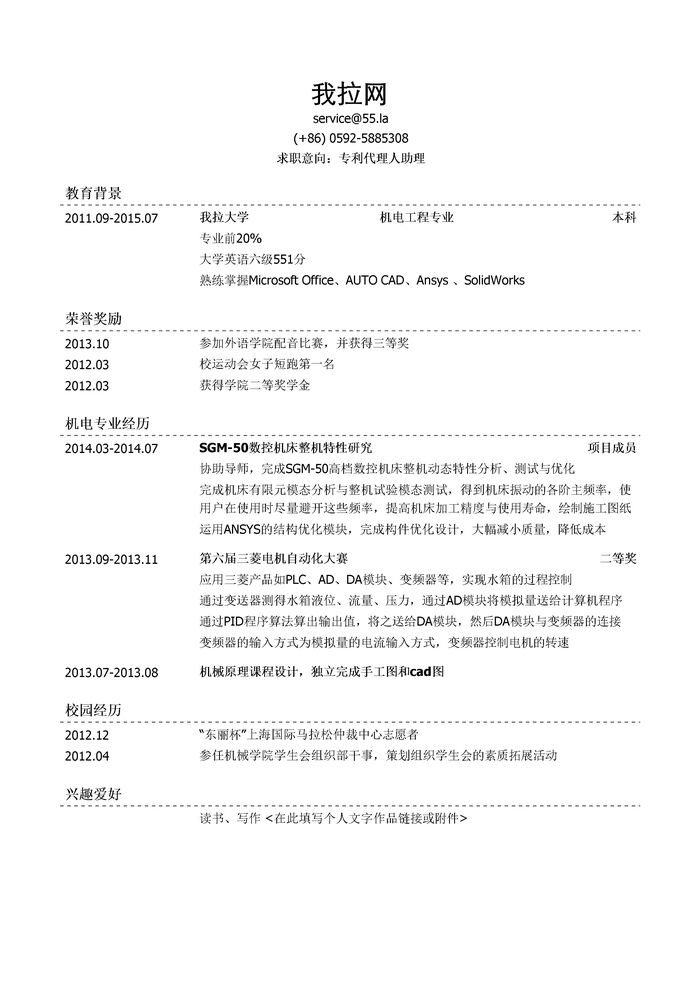 我拉网
service@55.la
(+86) 0592-5885308
求职意向：专利代理人助理

教育背景

2011.09-2015.07 我拉大学 机电工程专业 本科
专业前20%
大学英语六级551分
熟练掌握Microsoft Office、AUTO CAD、Ansys 、SolidWorks

荣誉奖励

2013.10 参加外语学院配音比赛，并获得三等奖
2012.03 校运动会女子短跑第一名
2012.03 获得学院二等奖学金

机电专业经历

2014.03-2014.07 SGM-50数控机床整机特性研究 项目成员
协助导师，完成SGM-50高档数控机床整机动态特性分析、测试与优化
完成机床有限元模态分析与整机试验模态测试，得到机床振动的各阶主频率，使用户在使用时尽量避开这些频率，提高机床加工精度与使用寿命，绘制施工图纸
运用ANSYS的结构优化模块，完成构件优化设计，大幅减小质量，降低成本

2013.09-2013.11 第六届三菱电机自动化大赛 二等奖
应用三菱产品如PLC、AD、DA模块、变频器等，实现水箱的过程控制
通过变送器测得水箱液位、流量、压力，通过AD模块将模拟量送给计算机程序
通过PID程序算法算出输出值，将之送给DA模块，然后DA模块与变频器的连接
变频器的输入方式为模拟量的电流输入方式，变频器控制电机的转速

2013.07-2013.08 机械原理课程设计，独立完成手工图和cad图

校园经历

2012.12 “东丽杯”上海国际马拉松仲裁中心志愿者
2012.04 参任机械学院学生会组织部干事，策划组织学生会的素质拓展活动

兴趣爱好

读书、写作 <在此填写个人文字作品链接或附件>